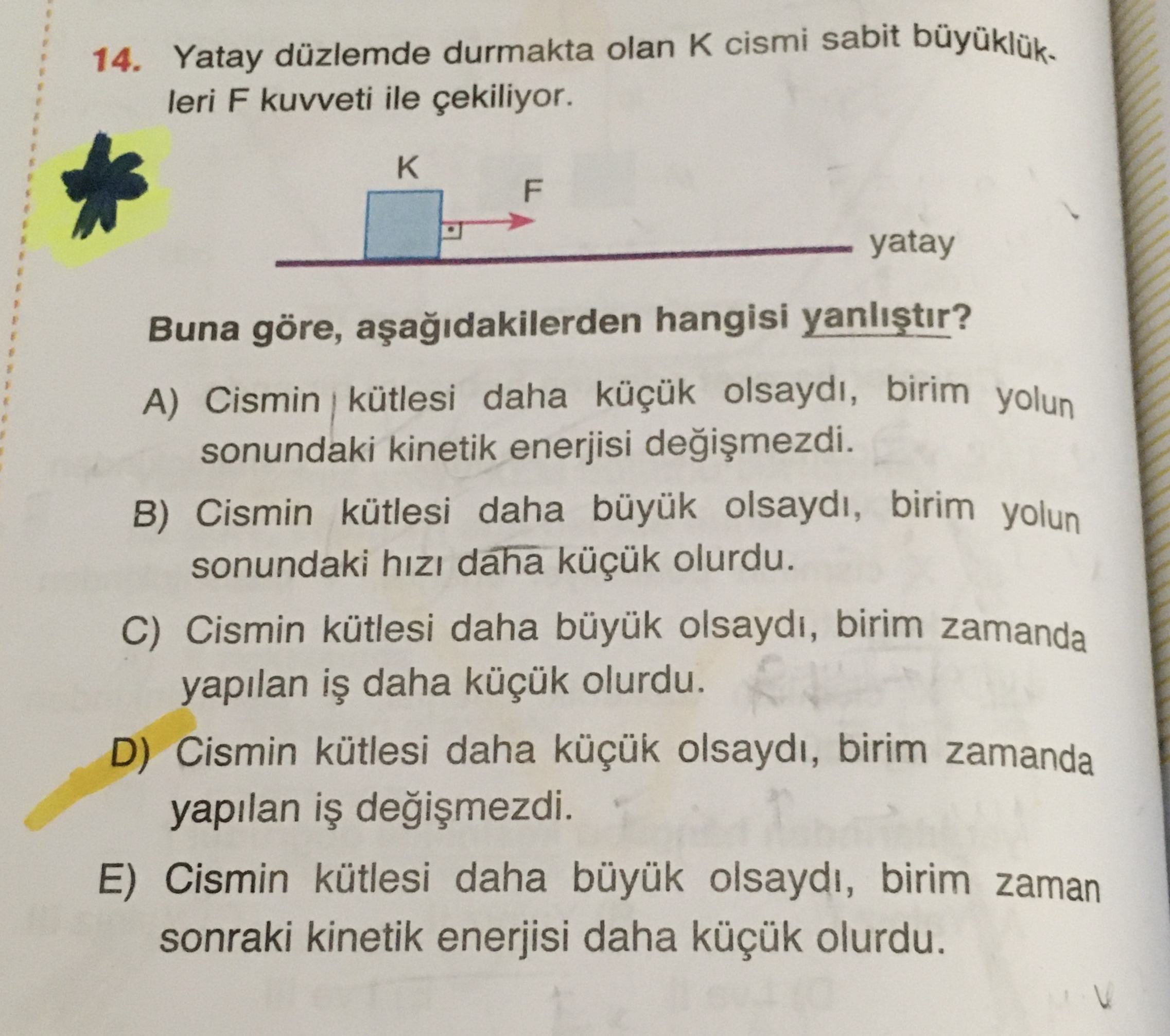 14. Yatay düzlemde durmakta olan K cismi sabit büyüklükleri F kuvveti ile çekiliyor.

K

F

yatay

Buna göre, aşağıdakilerden hangisi yanlıştır?

A) Cismin kütlesi daha küçük olsaydı, birim yolun sonundaki kinetik enerjisi değişmezdi.

B) Cismin kütlesi daha büyük olsaydı, birim yolun sonundaki hızı daha küçük olurdu.

C) Cismin kütlesi daha büyük olsaydı, birim zamanda yapılan iş daha küçük olurdu.

D) Cismin kütlesi daha küçük olsaydı, birim zamanda yapılan iş değişmezdi.

E) Cismin kütlesi daha büyük olsaydı, birim zaman sonraki kinetik enerjisi daha küçük olurdu.